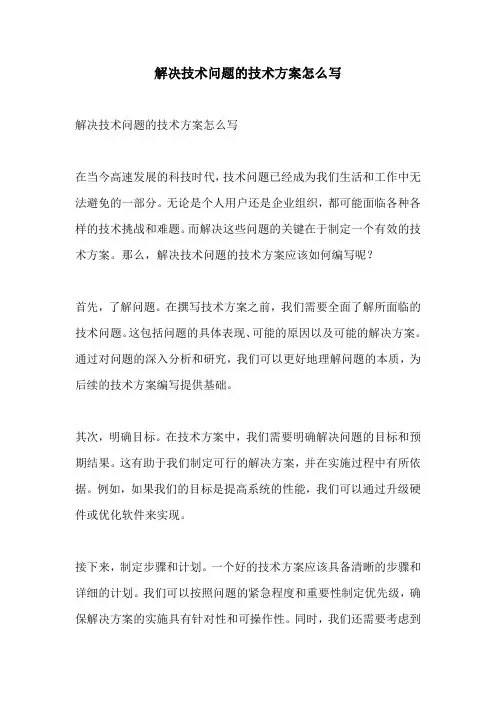 解决技术问题的技术方案怎么写

解决技术问题的技术方案怎么写

在当今高速发展的科技时代，技术问题已经成为我们生活和工作中无法避免的一部分。无论是个人用户还是企业组织，都可能面临各种各样的技术挑战和难题。而解决这些问题的关键在于制定一个有效的技术方案。那么，解决技术问题的技术方案应该如何编写呢？

首先，了解问题。在撰写技术方案之前，我们需要全面了解所面临的技术问题。这包括问题的具体表现、可能的原因以及可能的解决方案。通过对问题的深入分析和研究，我们可以更好地理解问题的本质，为后续的技术方案编写提供基础。

其次，明确目标。在技术方案中，我们需要明确解决问题的目标和预期结果。这有助于我们制定可行的解决方案，并在实施过程中有所依据。例如，如果我们的目标是提高系统的性能，我们可以通过升级硬件或优化软件来实现。

接下来，制定步骤和计划。一个好的技术方案应该具备清晰的步骤和详细的计划。我们可以按照问题的紧急程度和重要性制定优先级，确保解决方案的实施具有针对性和可操作性。同时，我们还需要考虑到